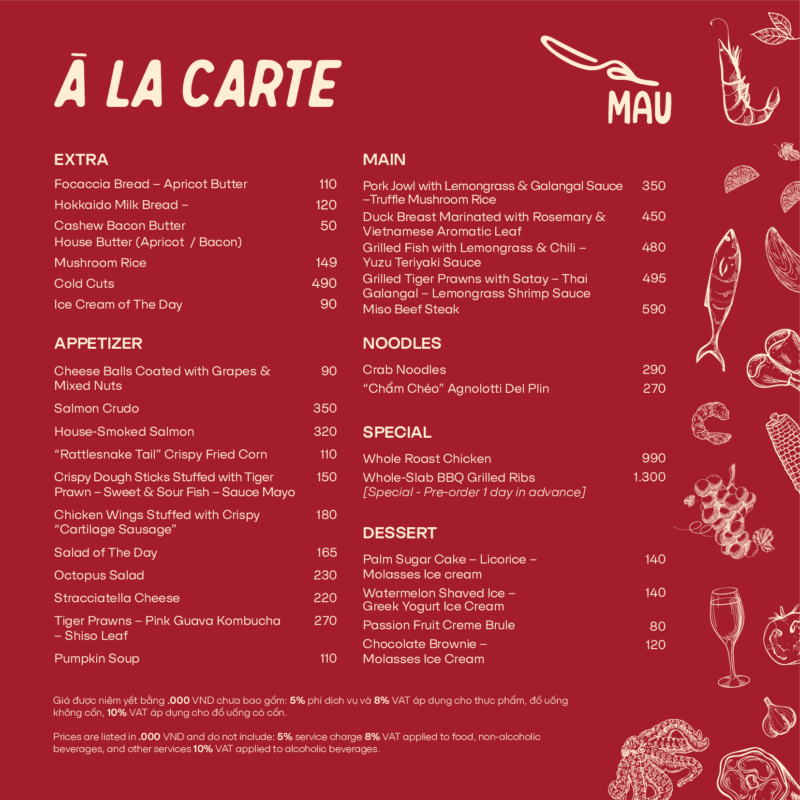 Ā LA CARTE

MAU

EXTRA

Focaccia Bread – Apricot Butter 110
Hokkaido Milk Bread – 120
Cashew Bacon Butter 50
House Butter (Apricot / Bacon)
Mushroom Rice 149
Cold Cuts 490
Ice Cream of The Day 90

APPETIZER

Cheese Balls Coated with Grapes & Mixed Nuts 90
Salmon Crudo 350
House-Smoked Salmon 320
"Rattlesnake Tail" Crispy Fried Corn 110
Crispy Dough Sticks Stuffed with Tiger Prawn – Sweet & Sour Fish – Sauce Mayo 150
Chicken Wings Stuffed with Crispy "Cartilage Sausage" 180
Salad of The Day 165
Octopus Salad 230
Stracciatella Cheese 220
Tiger Prawns – Pink Guava Kombucha – Shiso Leaf 270
Pumpkin Soup 110

MAIN

Pork Jowl with Lemongrass & Galangal Sauce –Truffle Mushroom Rice 350
Duck Breast Marinated with Rosemary & Vietnamese Aromatic Leaf 450
Grilled Fish with Lemongrass & Chili – Yuzu Teriyaki Sauce 480
Grilled Tiger Prawns with Satay – Thai Galangal – Lemongrass Shrimp Sauce 495
Miso Beef Steak 590

NOODLES

Crab Noodles 290
"Chẩm Chéo" Agnolotti Del Plin 270

SPECIAL

Whole Roast Chicken 990
Whole-Slab BBQ Grilled Ribs 1.300
[Special - Pre-order 1 day in advance]

DESSERT

Palm Sugar Cake – Licorice – Molasses Ice cream 140
Watermelon Shaved Ice – Greek Yogurt Ice Cream 140
Passion Fruit Creme Brule 80
Chocolate Brownie – Molasses Ice Cream 120

Giá được niêm yết bằng .000 VND chưa bao gồm: 5% phí dịch vụ và 8% VAT áp dụng cho thực phẩm, đồ uống không cồn, 10% VAT áp dụng cho đồ uống có cồn.

Prices are listed in .000 VND and do not include: 5% service charge 8% VAT applied to food, non-alcoholic beverages, and other services 10% VAT applied to alcoholic beverages.